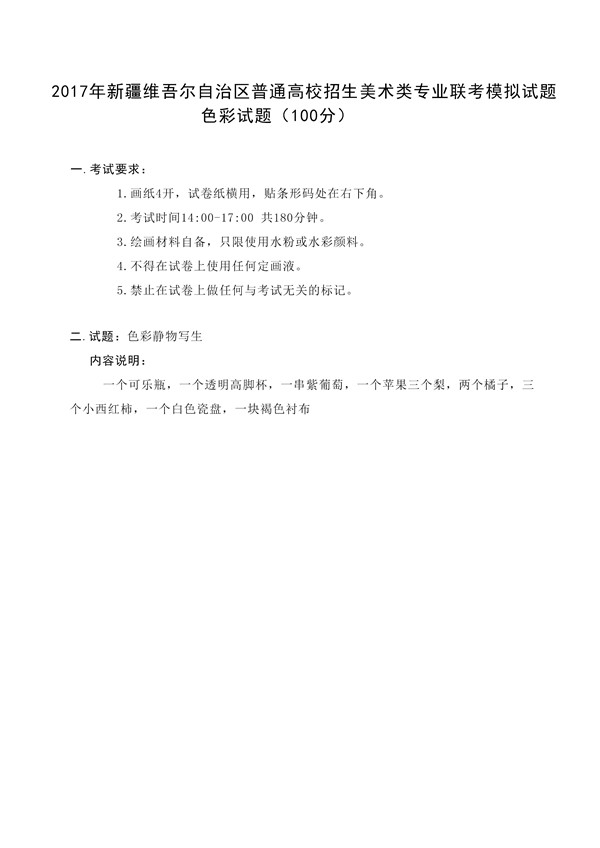 2017年新疆维吾尔自治区普通高校招生美术类专业联考模拟试题
色彩试题（100分）

一. 考试要求：

1. 画纸4开，试卷纸横用，贴条形码处在右下角。

2. 考试时间14:00-17:00 共180分钟。

3. 绘画材料自备，只限使用水粉或水彩颜料。

4. 不得在试卷上使用任何定画液。

5. 禁止在试卷上做任何与考试无关的标记。

二. 试题：色彩静物写生

内容说明：

一个可乐瓶，一个透明高脚杯，一串紫葡萄，一个苹果三个梨，两个橘子，三个小西红柿，一个白色瓷盘，一块褐色衬布